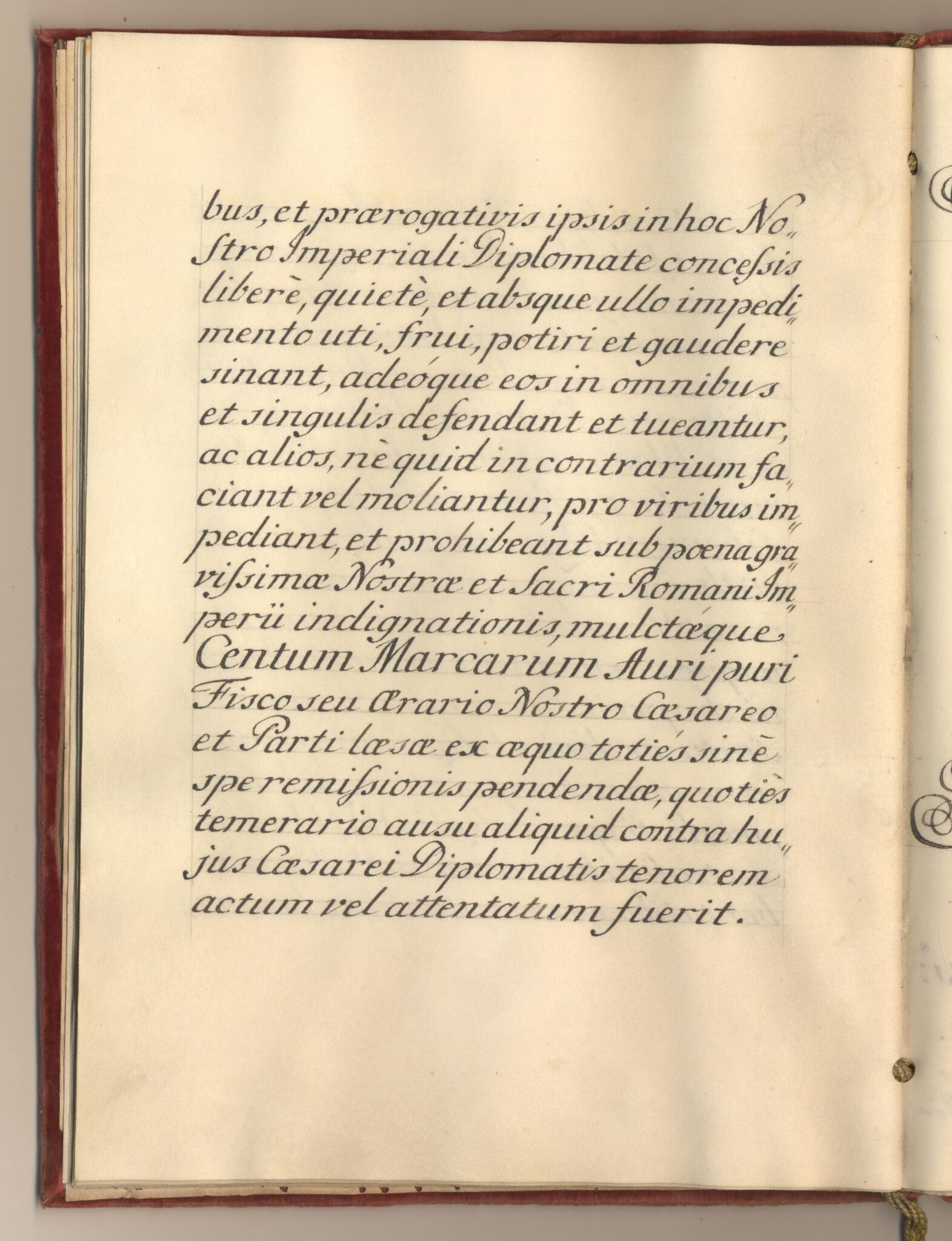 bus, et prærogativis ipsis in hoc Nostro Imperiali Diplomate concessis liberè, quietè, et absque ullo impedimento uti, frui, potiri et gaudere sinant, adeóque eos in omnibus et singulis defendant et tueantur, ac alios, nè quid in contrarium faciant vel moliantur, pro viribus impediant, et prohibeant sub pœna gravissimæ Nostræ et Sacri Romani Imperii indignationis, mulctæque Centum Marcarum Auri puri Fisco seu Ærario Nostro Cæsareo et Parti læsæ ex æquo totiés sinè spe remissionis pendendæ, quotiès temerario ausu aliquid contra hujus Cæsarei Diplomatis tenorem actum vel attentatum fuerit.